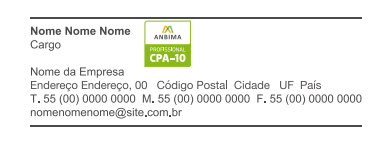 Nome Nome Nome
Cargo

ANBIMA
PROFISSIONAL
CPA-10

Nome da Empresa
Endereço Endereço, 00 Código Postal Cidade UF País
T. 55 (00) 0000 0000 M. 55 (00) 0000 0000 F. 55 (00) 0000 0000
nomenomenome@site.com.br